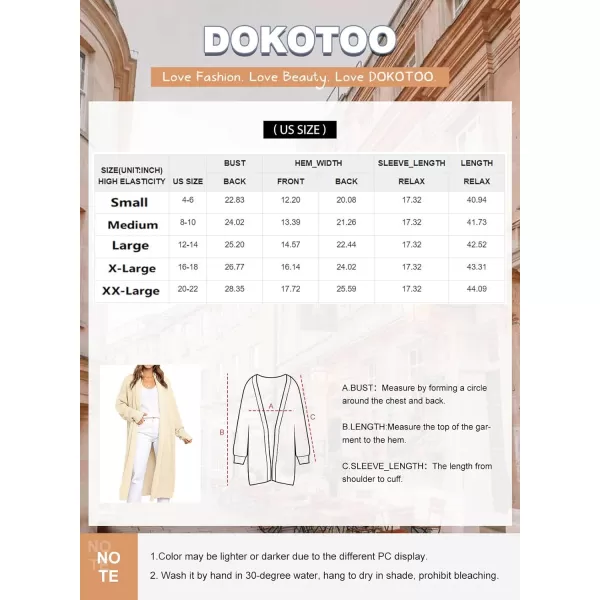 DOKOTOO

Love Fashion. Love Beauty. Love DOKOTOO.

( US SIZE )

| SIZE(UNIT:INCH) HIGH ELASTICITY | US SIZE | BUST BACK | HEM_WIDTH FRONT | HEM_WIDTH BACK | SLEEVE_LENGTH RELAX | LENGTH RELAX |
|---|---|---|---|---|---|---|
| Small | 4-6 | 22.83 | 12.20 | 20.08 | 17.32 | 40.94 |
| Medium | 8-10 | 24.02 | 13.39 | 21.26 | 17.32 | 41.73 |
| Large | 12-14 | 25.20 | 14.57 | 22.44 | 17.32 | 42.52 |
| X-Large | 16-18 | 26.77 | 16.14 | 24.02 | 17.32 | 43.31 |
| XX-Large | 20-22 | 28.35 | 17.72 | 25.59 | 17.32 | 44.09 |

A
B
C

A.BUST: Measure by forming a circle around the chest and back.

B.LENGTH:Measure the top of the garment to the hem.

C.SLEEVE_LENGTH: The length from shoulder to cuff.

NOTE

1.Color may be lighter or darker due to the different PC display.

2. Wash it by hand in 30-degree water, hang to dry in shade, prohibit bleaching.